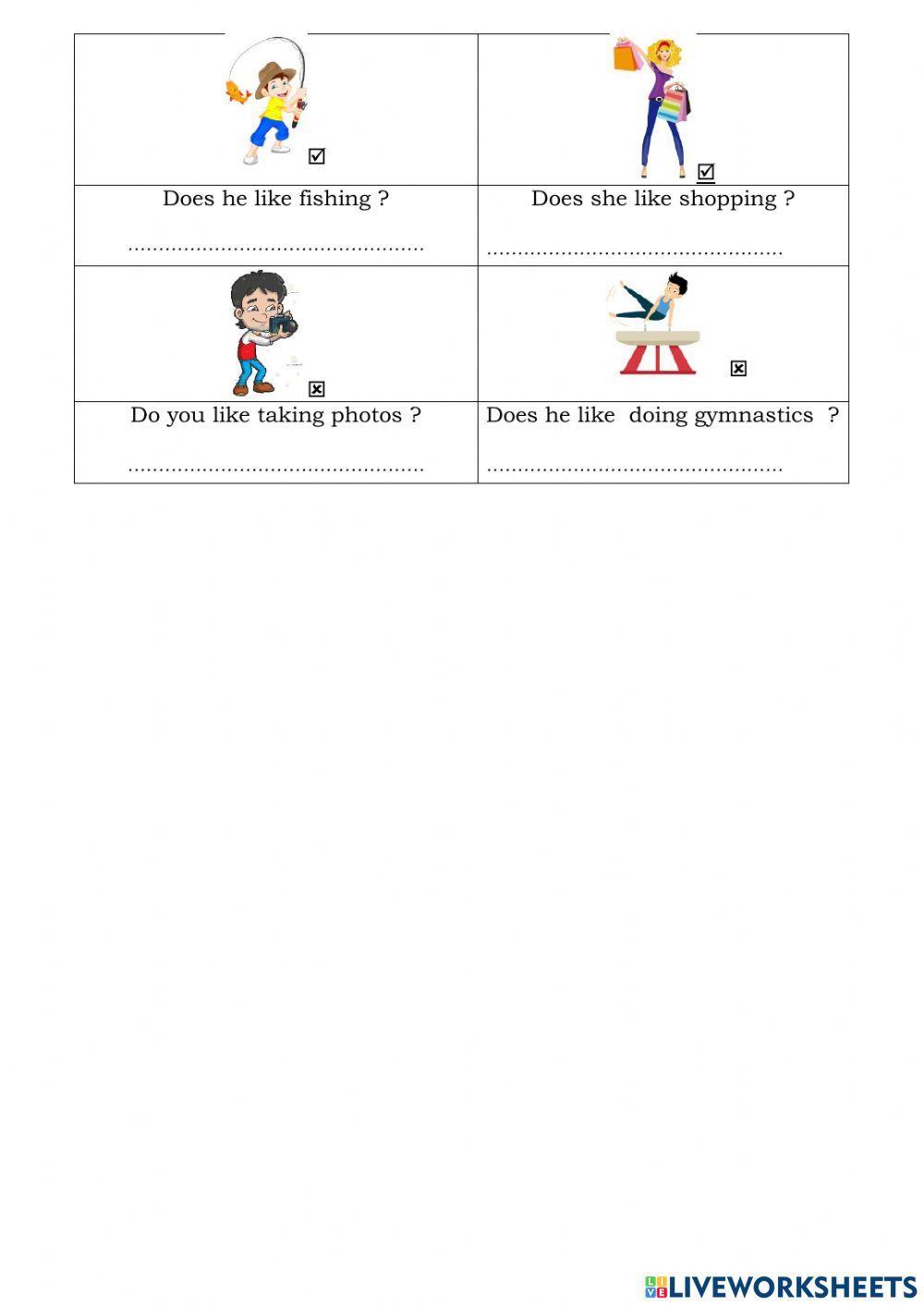 | ☑ | ☑ |
|---|---|
| Does he like fishing ? ____ | Does she like shopping ? ____ |
| ☒ | ☒ |
| Do you like taking photos ? ____ | Does he like doing gymnastics ? ____ |

LIVEWORKSHEETS